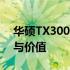 华硕TX300
与价值